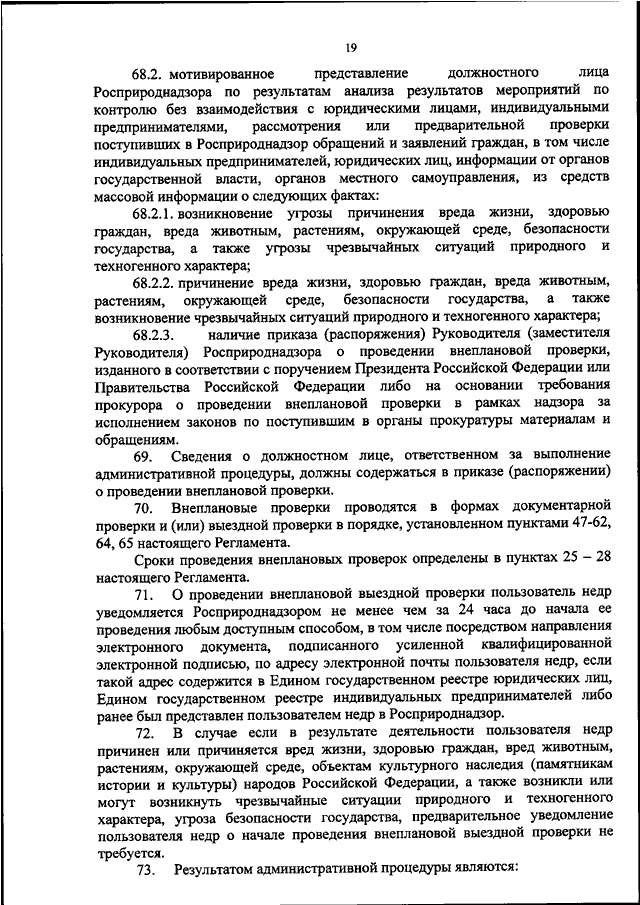 19

68.2. мотивированное представление должностного лица Росприроднадзора по результатам анализа результатов мероприятий по контролю без взаимодействия с юридическими лицами, индивидуальными предпринимателями, рассмотрения или предварительной проверки поступивших в Росприроднадзор обращений и заявлений граждан, в том числе индивидуальных предпринимателей, юридических лиц, информации от органов государственной власти, органов местного самоуправления, из средств массовой информации о следующих фактах:

68.2.1. возникновение угрозы причинения вреда жизни, здоровью граждан, вреда животным, растениям, окружающей среде, безопасности государства, а также угрозы чрезвычайных ситуаций природного и техногенного характера;

68.2.2. причинение вреда жизни, здоровью граждан, вреда животным, растениям, окружающей среде, безопасности государства, а также возникновение чрезвычайных ситуаций природного и техногенного характера;

68.2.3. наличие приказа (распоряжения) Руководителя (заместителя Руководителя) Росприроднадзора о проведении внеплановой проверки, изданного в соответствии с поручением Президента Российской Федерации или Правительства Российской Федерации либо на основании требования прокурора о проведении внеплановой проверки в рамках надзора за исполнением законов по поступившим в органы прокуратуры материалам и обращениям.

69. Сведения о должностном лице, ответственном за выполнение административной процедуры, должны содержаться в приказе (распоряжении) о проведении внеплановой проверки.

70. Внеплановые проверки проводятся в формах документарной проверки и (или) выездной проверки в порядке, установленном пунктами 47-62, 64, 65 настоящего Регламента.

Сроки проведения внеплановых проверок определены в пунктах 25 – 28 настоящего Регламента.

71. О проведении внеплановой выездной проверки пользователь недр уведомляется Росприроднадзором не менее чем за 24 часа до начала ее проведения любым доступным способом, в том числе посредством направления электронного документа, подписанного усиленной квалифицированной электронной подписью, по адресу электронной почты пользователя недр, если такой адрес содержится в Едином государственном реестре юридических лиц, Едином государственном реестре индивидуальных предпринимателей либо ранее был представлен пользователем недр в Росприроднадзор.

72. В случае если в результате деятельности пользователя недр причинен или причиняется вред жизни, здоровью граждан, вред животным, растениям, окружающей среде, объектам культурного наследия (памятникам истории и культуры) народов Российской Федерации, а также возникли или могут возникнуть чрезвычайные ситуации природного и техногенного характера, угроза безопасности государства, предварительное уведомление пользователя недр о начале проведения внеплановой выездной проверки не требуется.

73. Результатом административной процедуры являются: